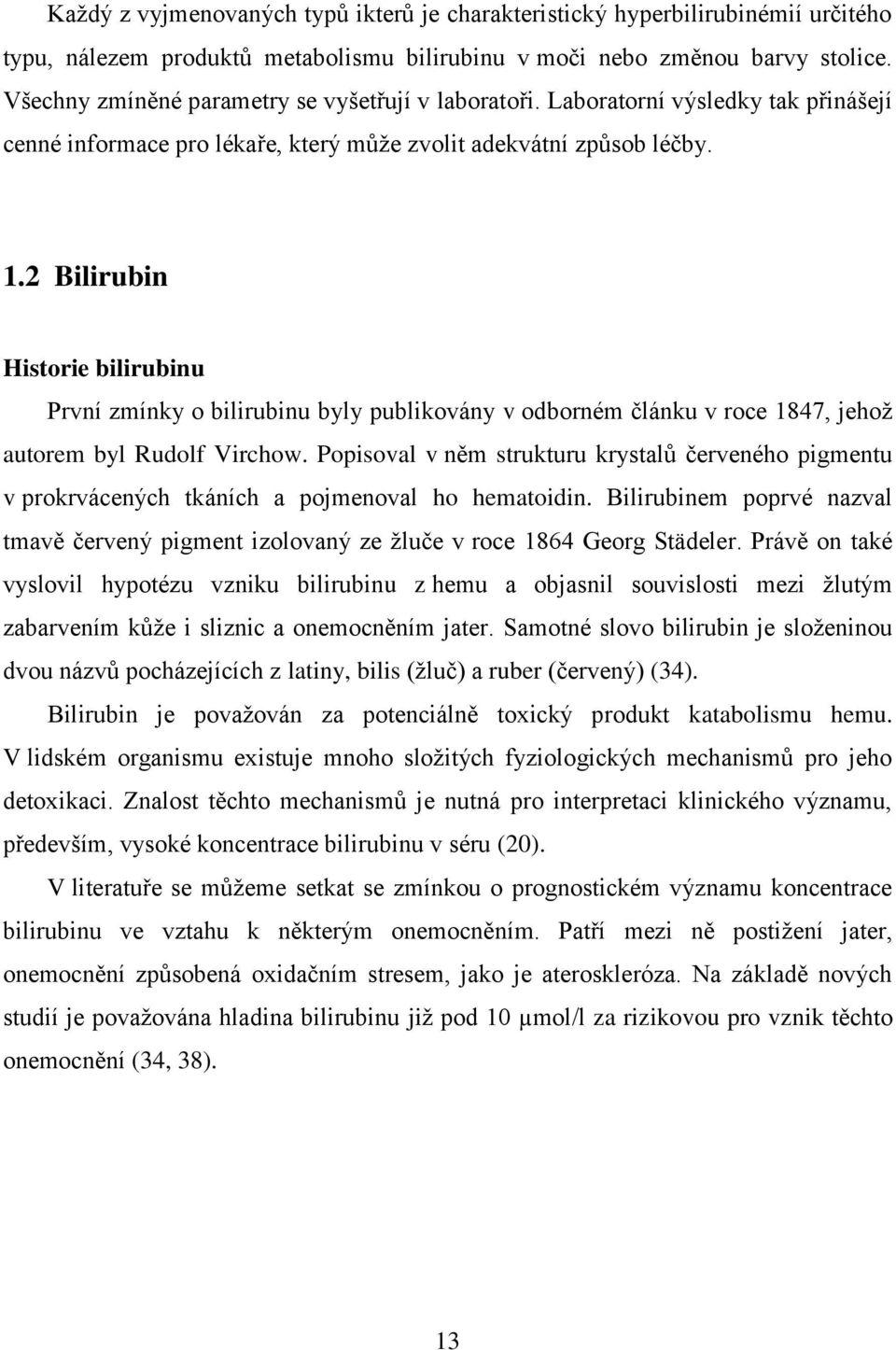 Každý z vyjmenovaných typů ikterů je charakteristický hyperbilirubinémií určitého typu, nálezem produktů metabolismu bilirubinu v moči nebo změnou barvy stolice. Všechny zmíněné parametry se vyšetřují v laboratoři. Laboratorní výsledky tak přinášejí cenné informace pro lékaře, který může zvolit adekvátní způsob léčby.

1.2 Bilirubin

Historie bilirubinu

První zmínky o bilirubinu byly publikovány v odborném článku v roce 1847, jehož autorem byl Rudolf Virchow. Popisoval v něm strukturu krystalů červeného pigmentu v prokrvácených tkáních a pojmenoval ho hematoidin. Bilirubinem poprvé nazval tmavě červený pigment izolovaný ze žluče v roce 1864 Georg Städeler. Právě on také vyslovil hypotézu vzniku bilirubinu z hemu a objasnil souvislosti mezi žlutým zabarvením kůže i sliznic a onemocněním jater. Samotné slovo bilirubin je složeninou dvou názvů pocházejících z latiny, bilis (žluč) a ruber (červený) (34).

Bilirubin je považován za potenciálně toxický produkt katabolismu hemu. V lidském organismu existuje mnoho složitých fyziologických mechanismů pro jeho detoxikaci. Znalost těchto mechanismů je nutná pro interpretaci klinického významu, především, vysoké koncentrace bilirubinu v séru (20).

V literatuře se můžeme setkat se zmínkou o prognostickém významu koncentrace bilirubinu ve vztahu k některým onemocněním. Patří mezi ně postižení jater, onemocnění způsobená oxidačním stresem, jako je ateroskleróza. Na základě nových studií je považována hladina bilirubinu již pod 10 µmol/l za rizikovou pro vznik těchto onemocnění (34, 38).

13